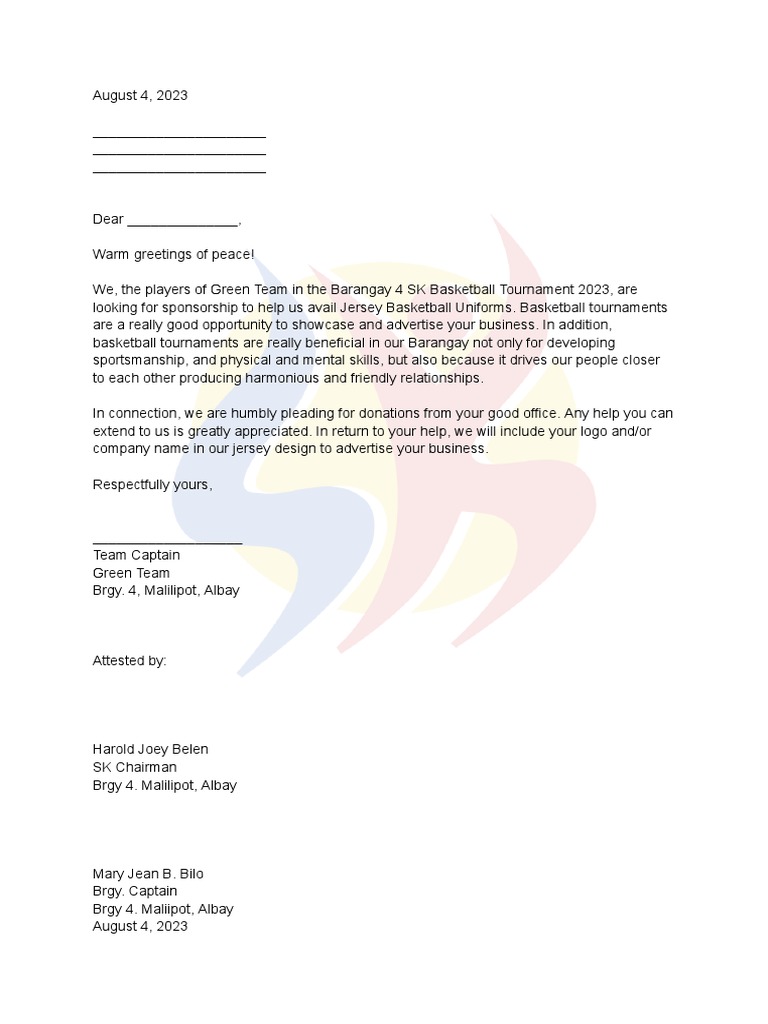 August 4, 2023

______________________
______________________
______________________

Dear ______________,

Warm greetings of peace!

We, the players of Green Team in the Barangay 4 SK Basketball Tournament 2023, are looking for sponsorship to help us avail Jersey Basketball Uniforms. Basketball tournaments are a really good opportunity to showcase and advertise your business. In addition, basketball tournaments are really beneficial in our Barangay not only for developing sportsmanship, and physical and mental skills, but also because it drives our people closer to each other producing harmonious and friendly relationships.

In connection, we are humbly pleading for donations from your good office. Any help you can extend to us is greatly appreciated. In return to your help, we will include your logo and/or company name in our jersey design to advertise your business.

Respectfully yours,

___________________
Team Captain
Green Team
Brgy. 4, Malilipot, Albay

Attested by:

Harold Joey Belen
SK Chairman
Brgy 4. Malilipot, Albay

Mary Jean B. Bilo
Brgy. Captain
Brgy 4. Maliipot, Albay
August 4, 2023